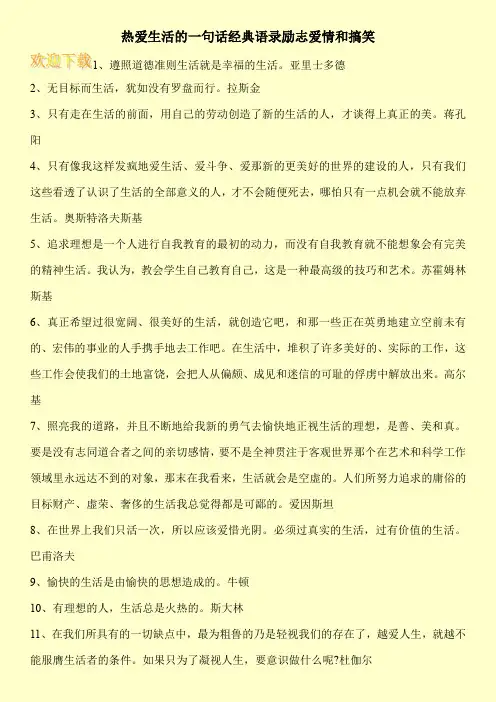 热爱生活的一句话经典语录励志爱情和搞笑

欢迎下载

1、遵照道德准则生活就是幸福的生活。亚里士多德

2、无目标而生活，犹如没有罗盘而行。拉斯金

3、只有走在生活的前面，用自己的劳动创造了新的生活的人，才谈得上真正的美。蒋孔阳

4、只有像我这样发疯地爱生活、爱斗争、爱那新的更美好的世界的建设的人，只有我们这些看透了认识了生活的全部意义的人，才不会随便死去，哪怕只有一点机会就不能放弃生活。奥斯特洛夫斯基

5、追求理想是一个人进行自我教育的最初的动力，而没有自我教育就不能想象会有完美的精神生活。我认为，教会学生自己教育自己，这是一种最高级的技巧和艺术。苏霍姆林斯基

6、真正希望过很宽阔、很美好的生活，就创造它吧，和那一些正在英勇地建立空前未有的、宏伟的事业的人手携手地去工作吧。在生活中，堆积了许多美好的、实际的工作，这些工作会使我们的土地富饶，会把人从偏颇、成见和迷信的可耻的俘虏中解放出来。高尔基

7、照亮我的道路，并且不断地给我新的勇气去愉快地正视生活的理想，是善、美和真。要是没有志同道合者之间的亲切感情，要不是全神贯注于客观世界那个在艺术和科学工作领域里永远达不到的对象，那末在我看来，生活就会是空虚的。人们所努力追求的庸俗的目标财产、虚荣、奢侈的生活我总觉得都是可鄙的。爱因斯坦

8、在世界上我们只活一次，所以应该爱惜光阴。必须过真实的生活，过有价值的生活。巴甫洛夫

9、愉快的生活是由愉快的思想造成的。牛顿

10、有理想的人，生活总是火热的。斯大林

11、在我们所具有的一切缺点中，最为粗鲁的乃是轻视我们的存在了，越爱人生，就越不能服膺生活者的条件。如果只为了凝视人生，要意识做什么呢?杜伽尔